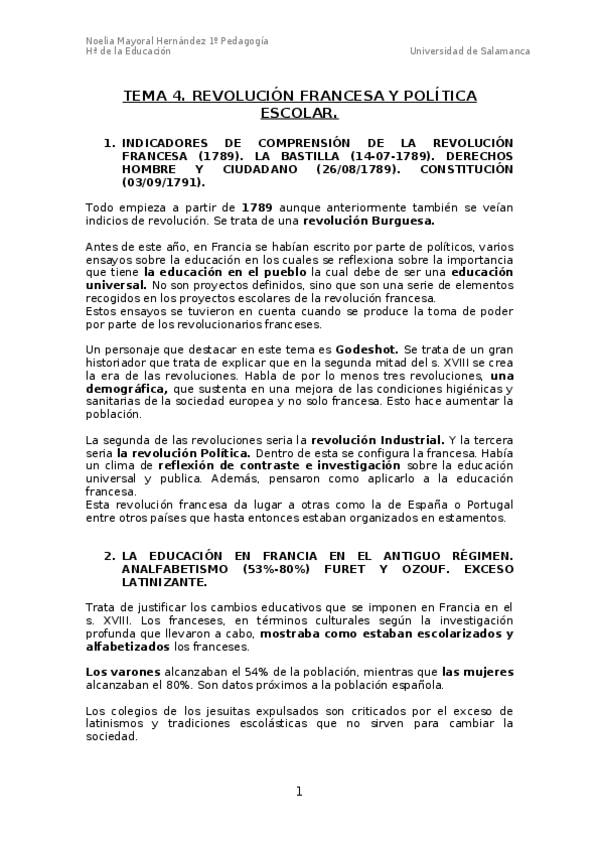 Noelia Mayoral Hernández 1º Pedagogía
Hª de la Educación
Universidad de Salamanca

TEMA 4. REVOLUCIÓN FRANCESA Y POLÍTICA ESCOLAR.

1. INDICADORES DE COMPRENSIÓN DE LA REVOLUCIÓN FRANCESA (1789). LA BASTILLA (14-07-1789). DERECHOS HOMBRE Y CIUDADANO (26/08/1789). CONSTITUCIÓN (03/09/1791).

Todo empieza a partir de 1789 aunque anteriormente también se veían indicios de revolución. Se trata de una revolución Burguesa.

Antes de este año, en Francia se habían escrito por parte de políticos, varios ensayos sobre la educación en los cuales se reflexiona sobre la importancia que tiene la educación en el pueblo la cual debe de ser una educación universal. No son proyectos definidos, sino que son una serie de elementos recogidos en los proyectos escolares de la revolución francesa.
Estos ensayos se tuvieron en cuenta cuando se produce la toma de poder por parte de los revolucionarios franceses.

Un personaje que destacar en este tema es Godeshot. Se trata de un gran historiador que trata de explicar que en la segunda mitad del s. XVIII se crea la era de las revoluciones. Habla de por lo menos tres revoluciones, una demográfica, que sustenta en una mejora de las condiciones higiénicas y sanitarias de la sociedad europea y no solo francesa. Esto hace aumentar la población.

La segunda de las revoluciones seria la revolución Industrial. Y la tercera seria la revolución Política. Dentro de esta se configura la francesa. Había un clima de reflexión de contraste e investigación sobre la educación universal y publica. Además, pensaron como aplicarlo a la educación francesa.
Esta revolución francesa da lugar a otras como la de España o Portugal entre otros países que hasta entonces estaban organizados en estamentos.

2. LA EDUCACIÓN EN FRANCIA EN EL ANTIGUO RÉGIMEN. ANALFABETISMO (53%-80%) FURET Y OZOUF. EXCESO LATINIZANTE.

Trata de justificar los cambios educativos que se imponen en Francia en el s. XVIII. Los franceses, en términos culturales según la investigación profunda que llevaron a cabo, mostraba como estaban escolarizados y alfabetizados los franceses.

Los varones alcanzaban el 54% de la población, mientras que las mujeres alcanzaban el 80%. Son datos próximos a la población española.

Los colegios de los jesuitas expulsados son criticados por el exceso de latinismos y tradiciones escolásticas que no sirven para cambiar la sociedad.

1